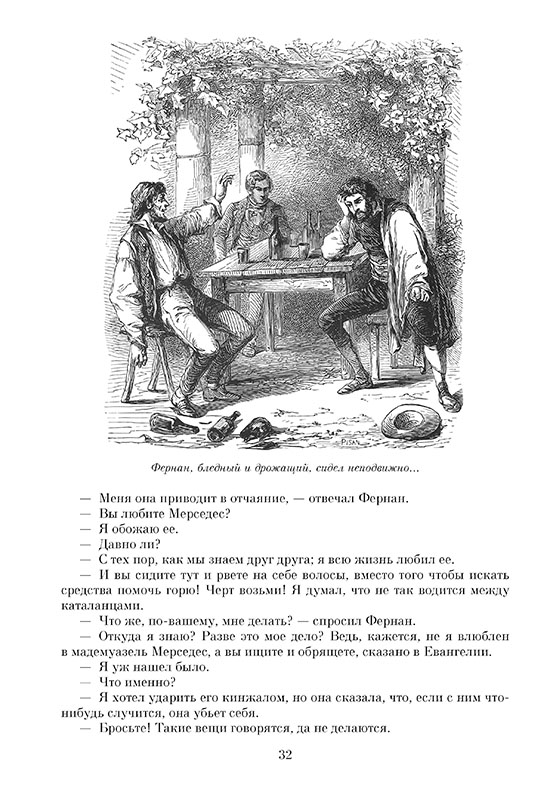 PISAN

Фернан, бледный и дрожащий, сидел неподвижно...

— Меня она приводит в отчаяние, — отвечал Фернан.
— Вы любите Мерседес?
— Я обожаю ее.
— Давно ли?
— С тех пор, как мы знаем друг друга; я всю жизнь любил ее.
— И вы сидите тут и рвете на себе волосы, вместо того чтобы искать средства помочь горю! Черт возьми! Я думал, что не так водится между каталанцами.
— Что же, по-вашему, мне делать? — спросил Фернан.
— Откуда я знаю? Разве это мое дело? Ведь, кажется, не я влюблен в мадемуазель Мерседес, а вы ищите и обрящете, сказано в Евангелии.
— Я уж нашел было.
— Что именно?
— Я хотел ударить его кинжалом, но она сказала, что, если с ним что-нибудь случится, она убьет себя.
— Бросьте! Такие вещи говорятся, да не делаются.

32